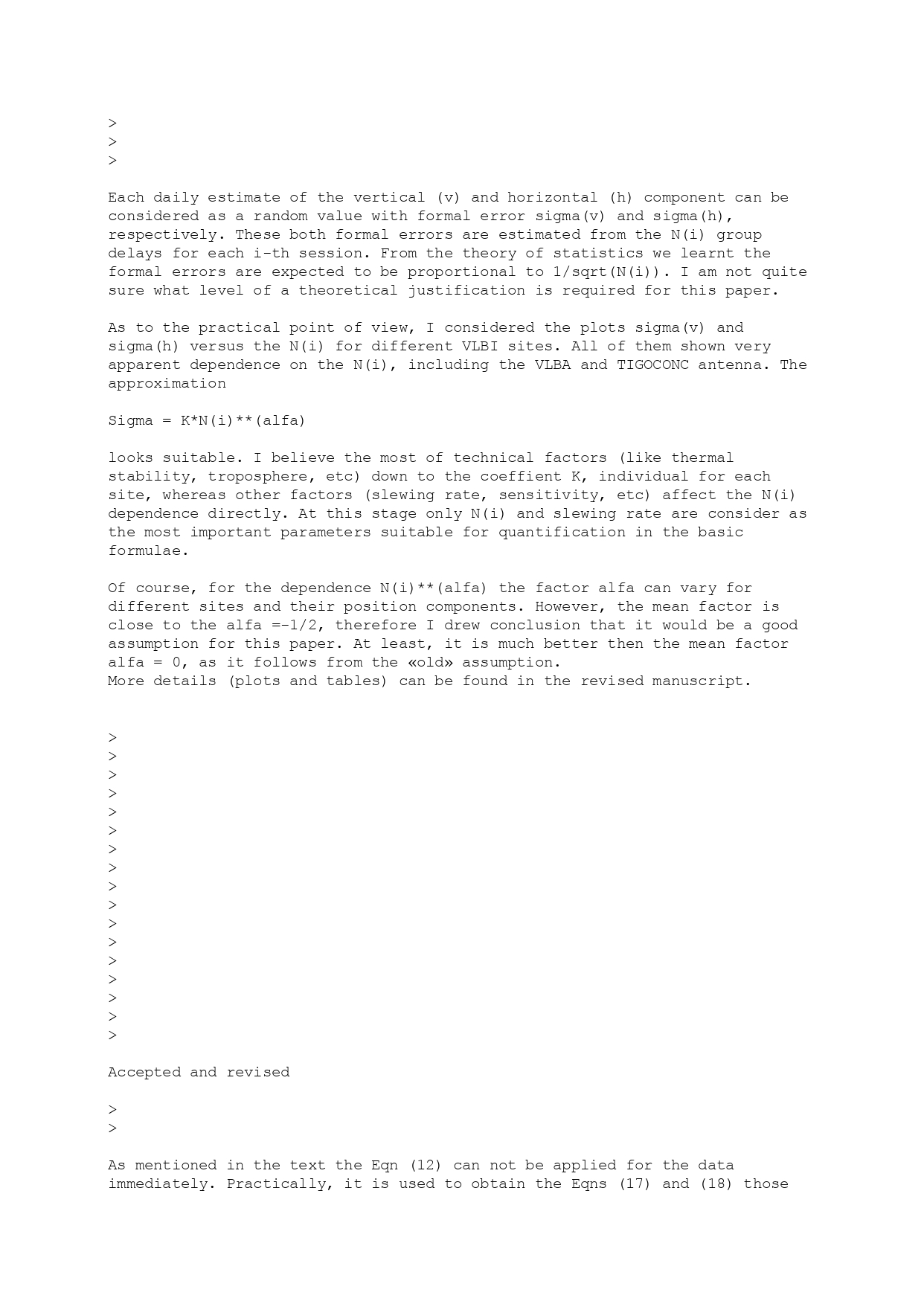 >
>
>

Each daily estimate of the vertical (v) and horizontal (h) component can be considered as a random value with formal error sigma(v) and sigma(h), respectively. These both formal errors are estimated from the N(i) group delays for each i-th session. From the theory of statistics we learnt the formal errors are expected to be proportional to 1/sqrt(N(i)). I am not quite sure what level of a theoretical justification is required for this paper.

As to the practical point of view, I considered the plots sigma(v) and sigma(h) versus the N(i) for different VLBI sites. All of them shown very apparent dependence on the N(i), including the VLBA and TIGOCONC antenna. The approximation

Sigma = K*N(i)**(alfa)

looks suitable. I believe the most of technical factors (like thermal stability, troposphere, etc) down to the coeffient K, individual for each site, whereas other factors (slewing rate, sensitivity, etc) affect the N(i) dependence directly. At this stage only N(i) and slewing rate are consider as the most important parameters suitable for quantification in the basic formulae.

Of course, for the dependence N(i)**(alfa) the factor alfa can vary for different sites and their position components. However, the mean factor is close to the alfa =-1/2, therefore I drew conclusion that it would be a good assumption for this paper. At least, it is much better then the mean factor alfa = 0, as it follows from the «old» assumption.
More details (plots and tables) can be found in the revised manuscript.

>
>
>
>
>
>
>
>
>
>
>
>
>
>
>
>
>

Accepted and revised

>
>

As mentioned in the text the Eqn (12) can not be applied for the data immediately. Practically, it is used to obtain the Eqns (17) and (18) those